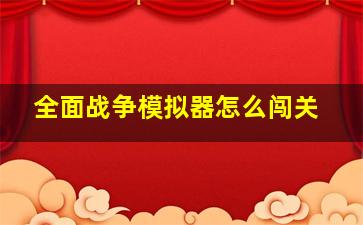 全面战争模拟器怎么闯关